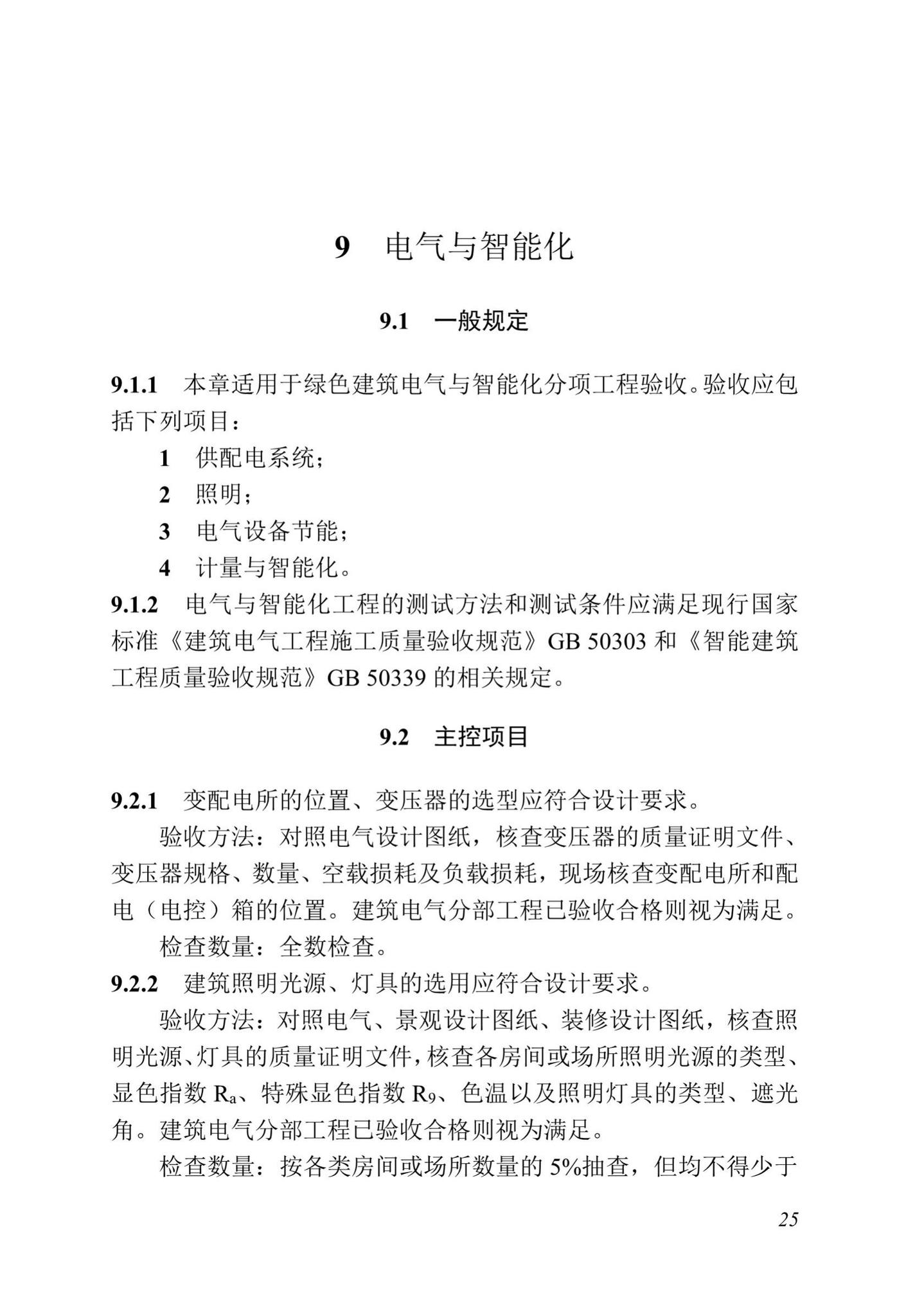 9 电气与智能化

9.1 一般规定

9.1.1 本章适用于绿色建筑电气与智能化分项工程验收。验收应包括下列项目：

1 供配电系统；

2 照明；

3 电气设备节能；

4 计量与智能化。

9.1.2 电气与智能化工程的测试方法和测试条件应满足现行国家标准《建筑电气工程施工质量验收规范》GB 50303 和《智能建筑工程质量验收规范》GB 50339 的相关规定。

9.2 主控项目

9.2.1 变配电所的位置、变压器的选型应符合设计要求。

验收方法：对照电气设计图纸，核查变压器的质量证明文件、变压器规格、数量、空载损耗及负载损耗，现场核查变配电所和配电（电控）箱的位置。建筑电气分部工程已验收合格则视为满足。

检查数量：全数检查。

9.2.2 建筑照明光源、灯具的选用应符合设计要求。

验收方法：对照电气、景观设计图纸、装修设计图纸，核查照明光源、灯具的质量证明文件，核查各房间或场所照明光源的类型、显色指数 $R_a$、特殊显色指数 $R_9$、色温以及照明灯具的类型、遮光角。建筑电气分部工程已验收合格则视为满足。

检查数量：按各类房间或场所数量的 5%抽查，但均不得少于

25